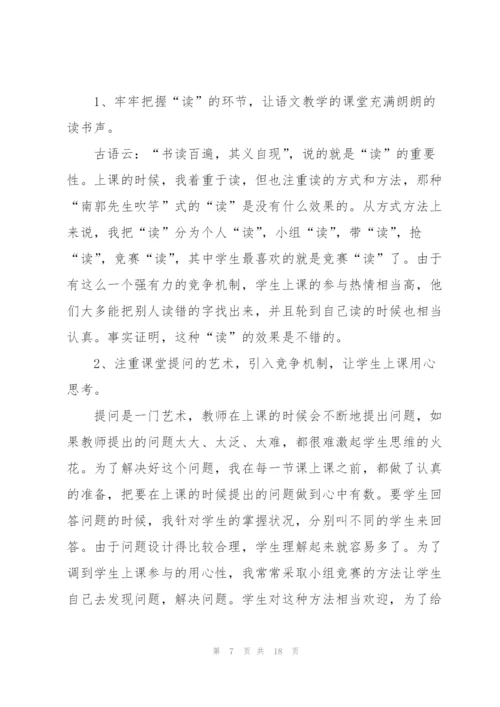 1、牢牢把握“读”的环节，让语文教学的课堂充满朗朗的读书声。

古语云：“书读百遍，其义自现”，说的就是“读”的重要性。上课的时候，我着重于读，但也注重读的方式和方法，那种“南郭先生吹竽”式的“读”是没有什么效果的。从方式方法上来说，我把“读”分为个人“读”，小组“读”，带“读”，抢“读”，竞赛“读”，其中学生最喜欢的就是竞赛“读”了。由于有这么一个强有力的竞争机制，学生上课的参与热情相当高，他们大多能把别人读错的字找出来，并且轮到自己读的时候也相当认真。事实证明，这种“读”的效果是不错的。

2、注重课堂提问的艺术，引入竞争机制，让学生上课用心思考。

提问是一门艺术，教师在上课的时候会不断地提出问题，如果教师提出的问题太大、太泛、太难，都很难激起学生思维的火花。为了解决好这个问题，我在每一节课上课之前，都做了认真的准备，把要在上课的时候提出的问题做到心中有数。要学生回答问题的时候，我针对学生的掌握状况，分别叫不同的学生来回答。由于问题设计得比较合理，学生理解起来就容易多了。为了调到学生上课参与的用心性，我常常采取小组竞赛的方法让学生自己去发现问题，解决问题。学生对这种方法相当欢迎，为了给

第 7 页 共 18 页